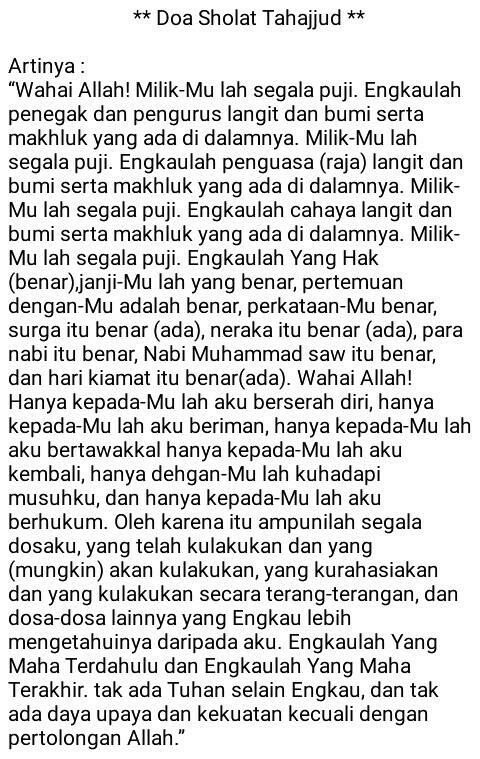 ** Doa Sholat Tahajjud **

Artinya :
“Wahai Allah! Milik-Mu lah segala puji. Engkaulah penegak dan pengurus langit dan bumi serta makhluk yang ada di dalamnya. Milik-Mu lah segala puji. Engkaulah penguasa (raja) langit dan bumi serta makhluk yang ada di dalamnya. Milik-Mu lah segala puji. Engkaulah cahaya langit dan bumi serta makhluk yang ada di dalamnya. Milik-Mu lah segala puji. Engkaulah Yang Hak (benar),janji-Mu lah yang benar, pertemuan dengan-Mu adalah benar, perkataan-Mu benar, surga itu benar (ada), neraka itu benar (ada), para nabi itu benar, Nabi Muhammad saw itu benar, dan hari kiamat itu benar(ada). Wahai Allah! Hanya kepada-Mu lah aku berserah diri, hanya kepada-Mu lah aku beriman, hanya kepada-Mu lah aku bertawakkal hanya kepada-Mu lah aku kembali, hanya dehgan-Mu lah kuhadapi musuhku, dan hanya kepada-Mu lah aku berhukum. Oleh karena itu ampunilah segala dosaku, yang telah kulakukan dan yang (mungkin) akan kulakukan, yang kurahasiakan dan yang kulakukan secara terang-terangan, dan dosa-dosa lainnya yang Engkau lebih mengetahuinya daripada aku. Engkaulah Yang Maha Terdahulu dan Engkaulah Yang Maha Terakhir. tak ada Tuhan selain Engkau, dan tak ada daya upaya dan kekuatan kecuali dengan pertolongan Allah.”